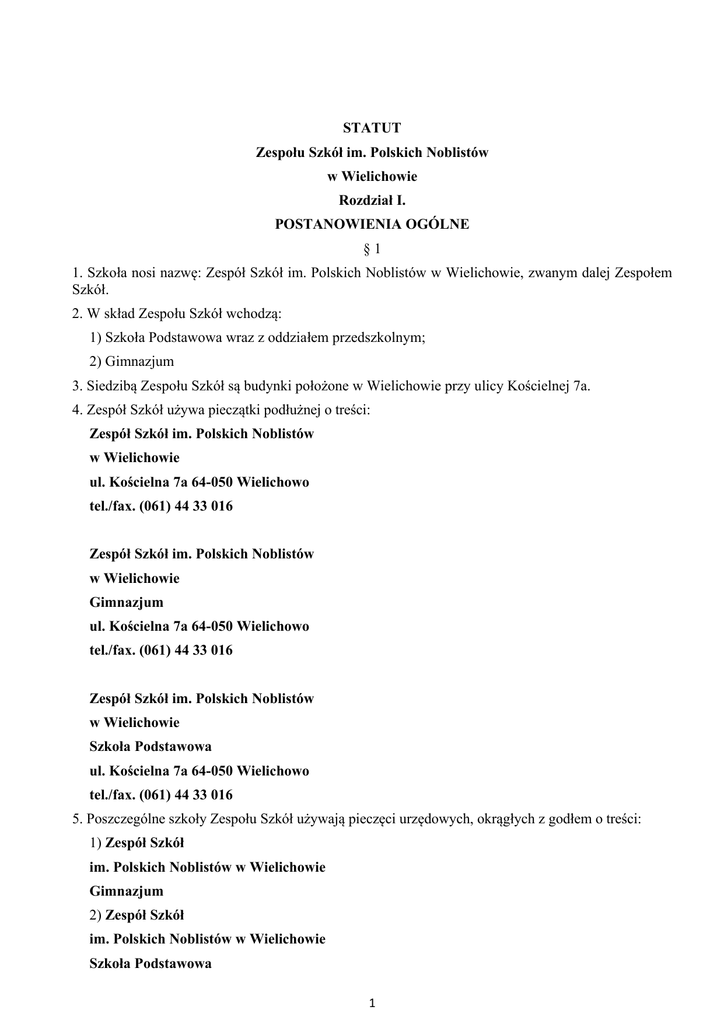 STATUT
Zespołu Szkół im. Polskich Noblistów
w Wielichowie
Rozdział I.
POSTANOWIENIA OGÓLNE
§ 1

1. Szkoła nosi nazwę: Zespół Szkół im. Polskich Noblistów w Wielichowie, zwanym dalej Zespołem Szkół.
2. W skład Zespołu Szkół wchodzą:
1) Szkoła Podstawowa wraz z oddziałem przedszkolnym;
2) Gimnazjum
3. Siedzibą Zespołu Szkół są budynki położone w Wielichowie przy ulicy Kościelnej 7a.
4. Zespół Szkół używa pieczątki podłużnej o treści:
Zespół Szkół im. Polskich Noblistów
w Wielichowie
ul. Kościelna 7a 64-050 Wielichowo
tel./fax. (061) 44 33 016

Zespół Szkół im. Polskich Noblistów
w Wielichowie
Gimnazjum
ul. Kościelna 7a 64-050 Wielichowo
tel./fax. (061) 44 33 016

Zespół Szkół im. Polskich Noblistów
w Wielichowie
Szkoła Podstawowa
ul. Kościelna 7a 64-050 Wielichowo
tel./fax. (061) 44 33 016
5. Poszczególne szkoły Zespołu Szkół używają pieczęci urzędowych, okrągłych z godłem o treści:
1) Zespół Szkół
im. Polskich Noblistów w Wielichowie
Gimnazjum
2) Zespół Szkół
im. Polskich Noblistów w Wielichowie
Szkoła Podstawowa

1